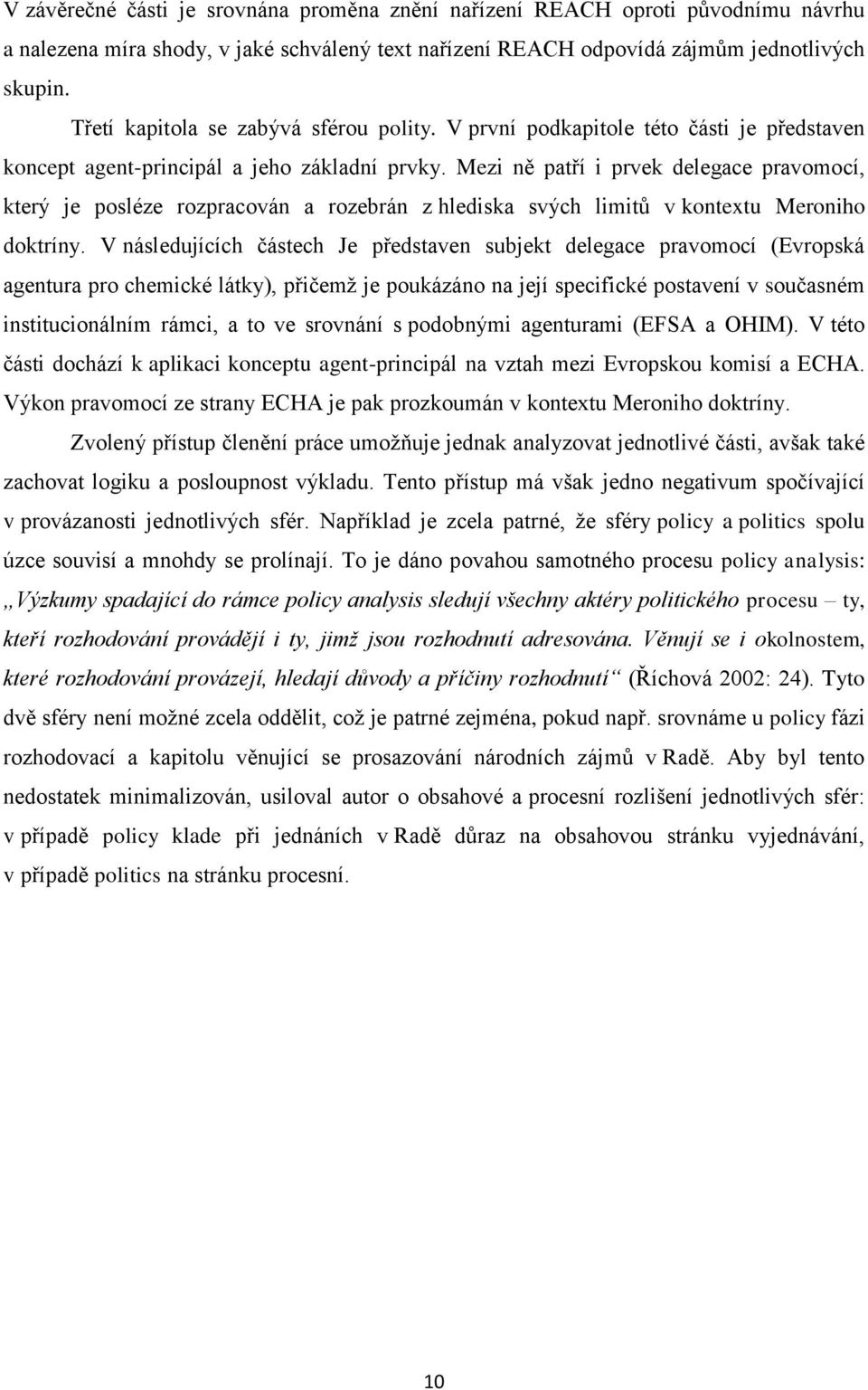 V závěrečné části je srovnána proměna znění nařízení REACH oproti původnímu návrhu a nalezena míra shody, v jaké schválený text nařízení REACH odpovídá zájmům jednotlivých skupin.

Třetí kapitola se zabývá sférou polity. V první podkapitole této části je představen koncept agent-principál a jeho základní prvky. Mezi ně patří i prvek delegace pravomocí, který je posléze rozpracován a rozebrán z hlediska svých limitů v kontextu Meroniho doktríny. V následujících částech Je představen subjekt delegace pravomocí (Evropská agentura pro chemické látky), přičemž je poukázáno na její specifické postavení v současném institucionálním rámci, a to ve srovnání s podobnými agenturami (EFSA a OHIM). V této části dochází k aplikaci konceptu agent-principál na vztah mezi Evropskou komisí a ECHA. Výkon pravomocí ze strany ECHA je pak prozkoumán v kontextu Meroniho doktríny.

Zvolený přístup členění práce umožňuje jednak analyzovat jednotlivé části, avšak také zachovat logiku a posloupnost výkladu. Tento přístup má však jedno negativum spočívající v provázanosti jednotlivých sfér. Například je zcela patrné, že sféry policy a politics spolu úzce souvisí a mnohdy se prolínají. To je dáno povahou samotného procesu policy analysis: „Výzkumy spadající do rámce policy analysis sledují všechny aktéry politického procesu – ty, kteří rozhodování provádějí i ty, jimž jsou rozhodnutí adresována. Věnují se i okolnostem, které rozhodování provázejí, hledají důvody a příčiny rozhodnutí“ (Říchová 2002: 24). Tyto dvě sféry není možné zcela oddělit, což je patrné zejména, pokud např. srovnáme u policy fázi rozhodovací a kapitolu věnující se prosazování národních zájmů v Radě. Aby byl tento nedostatek minimalizován, usiloval autor o obsahové a procesní rozlišení jednotlivých sfér: v případě policy klade při jednáních v Radě důraz na obsahovou stránku vyjednávání, v případě politics na stránku procesní.

10